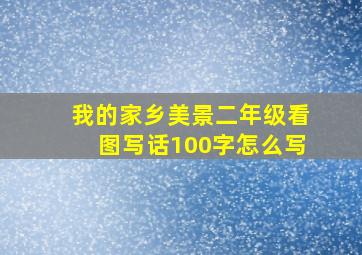 我的家乡美景二年级看图写话100字怎么写